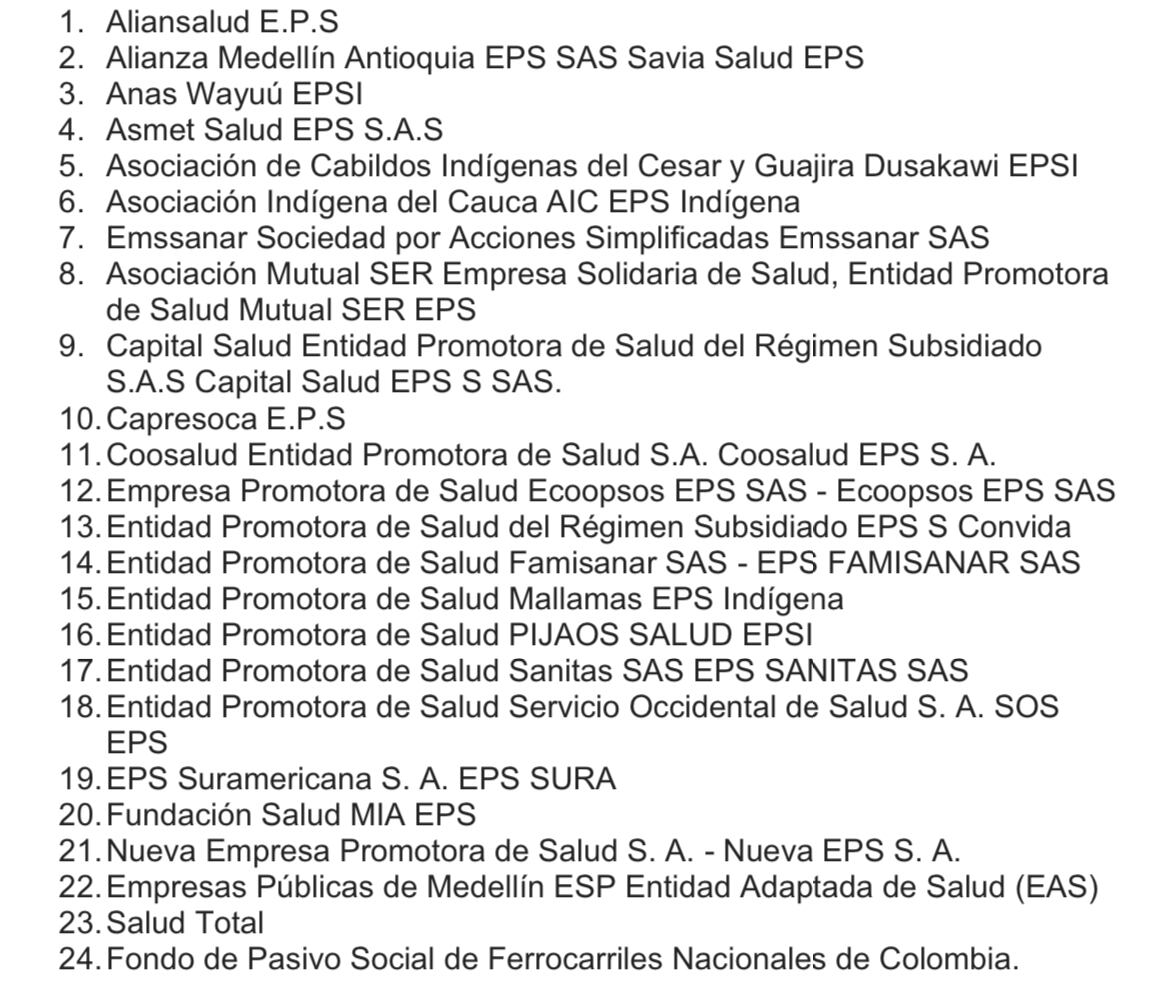 1. Aliansalud E.P.S
2. Alianza Medellín Antioquia EPS SAS Savia Salud EPS
3. Anas Wayuú EPSI
4. Asmet Salud EPS S.A.S
5. Asociación de Cabildos Indígenas del Cesar y Guajira Dusakawi EPSI
6. Asociación Indígena del Cauca AIC EPS Indígena
7. Emssanar Sociedad por Acciones Simplificadas Emssanar SAS
8. Asociación Mutual SER Empresa Solidaria de Salud, Entidad Promotora de Salud Mutual SER EPS
9. Capital Salud Entidad Promotora de Salud del Régimen Subsidiado S.A.S Capital Salud EPS S SAS.
10. Capresoca E.P.S
11. Coosalud Entidad Promotora de Salud S.A. Coosalud EPS S. A.
12. Empresa Promotora de Salud Ecoopsos EPS SAS - Ecoopsos EPS SAS
13. Entidad Promotora de Salud del Régimen Subsidiado EPS S Convida
14. Entidad Promotora de Salud Famisanar SAS - EPS FAMISANAR SAS
15. Entidad Promotora de Salud Mallamas EPS Indígena
16. Entidad Promotora de Salud PIJAOS SALUD EPSI
17. Entidad Promotora de Salud Sanitas SAS EPS SANITAS SAS
18. Entidad Promotora de Salud Servicio Occidental de Salud S. A. SOS EPS
19. EPS Suramericana S. A. EPS SURA
20. Fundación Salud MIA EPS
21. Nueva Empresa Promotora de Salud S. A. - Nueva EPS S. A.
22. Empresas Públicas de Medellín ESP Entidad Adaptada de Salud (EAS)
23. Salud Total
24. Fondo de Pasivo Social de Ferrocarriles Nacionales de Colombia.